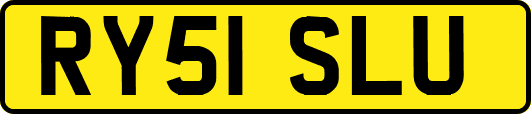 RY51 SLU